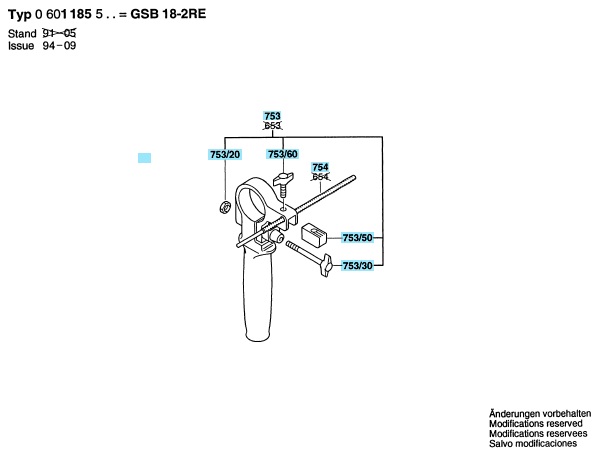 Typ 0 601 185 5 . . = GSB 18-2RE
Stand 91-05
Issue 94-09

753
853

753/20

753/60

754
854

753/50

753/30

Änderungen vorbehalten
Modifications reserved
Modifications reservees
Salvo modificaciones